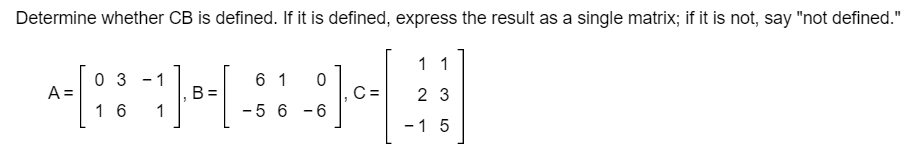 Determine whether CB is defined. If it is defined, express the result as a single matrix; if it is not, say "not defined."

$A = \begin{bmatrix} 0 & 3 & -1 \\ 1 & 6 & 1 \end{bmatrix}$, $B = \begin{bmatrix} 6 & 1 & 0 \\ -5 & 6 & -6 \end{bmatrix}$, $C = \begin{bmatrix} 1 & 1 \\ 2 & 3 \\ -1 & 5 \end{bmatrix}$